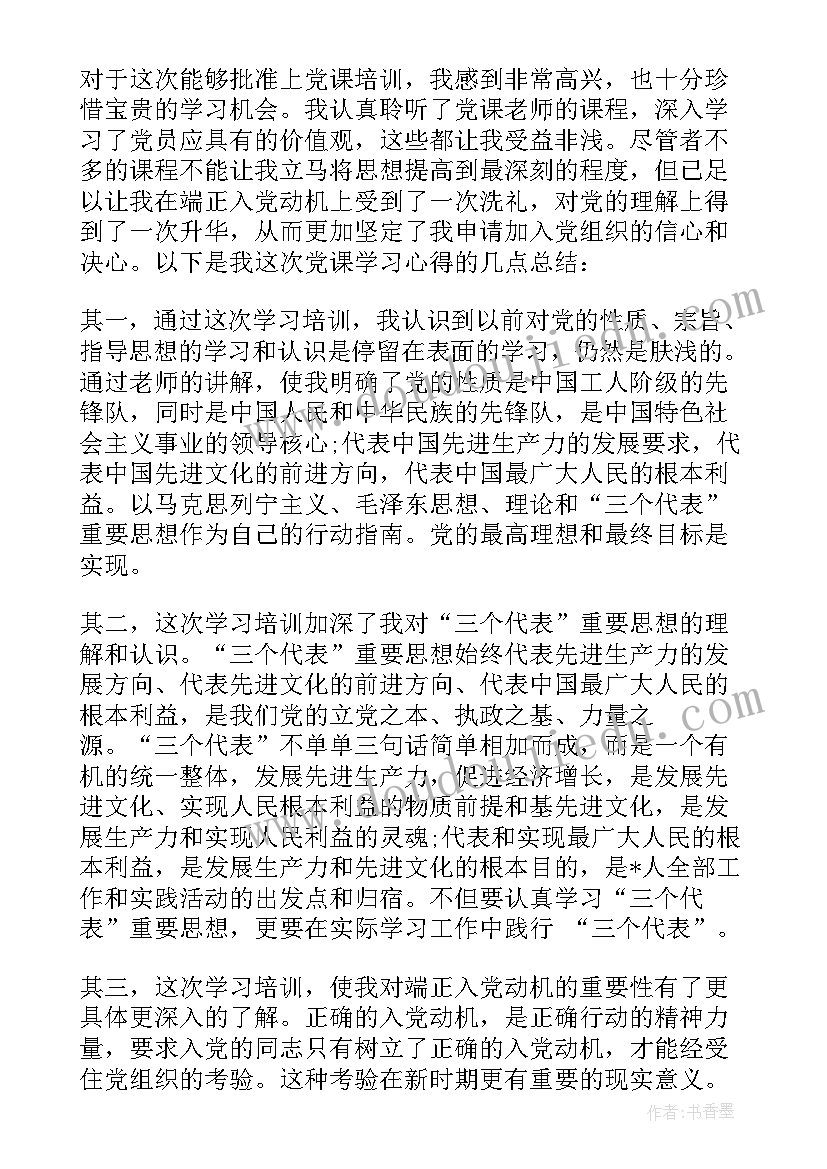 对于这次能够批准上党课培训，我感到非常高兴，也十分珍惜宝贵的学习机会。我认真聆听了党课老师的课程，深入学习了党员应具有的价值观，这些都让我受益非浅。尽管者不多的课程不能让我立马将思想提高到最深刻的程度，但已足以让我在端正入党动机上受到了一次洗礼，对党的理解上得到了一次升华，从而更加坚定了我申请加入党组织的信心和决心。以下是我这次党课学习心得的几点总结：

其一，通过这次学习培训，我认识到以前对党的性质、宗旨、指导思想的学习和认识是停留在表面的学习，仍然是肤浅的。通过老师的讲解，使我明确了党的性质是中国工人阶级的先锋队，同时是中国人民和中华民族的先锋队，是中国特色社会主义事业的领导核心;代表中国先进生产力的发展要求，代表中国先进文化的前进方向，代表中国最广大人民的根本利益。以马克思列宁主义、毛泽东思想、理论和“三个代表”重要思想作为自己的行动指南。党的最高理想和最终目标是实现。

其二，这次学习培训加深了我对“三个代表”重要思想的理解和认识。“三个代表”重要思想始终代表先进生产力的发展方向、代表先进文化的前进方向、代表中国最广大人民的根本利益，是我们党的立党之本、执政之基、力量之源。“三个代表”不单单三句话简单相加而成，而是一个有机的统一整体，发展先进生产力，促进经济增长，是发展先进文化、实现人民根本利益的物质前提和基先进文化，是发展生产力和实现人民利益的灵魂;代表和实现最广大人民的根本利益，是发展生产力和先进文化的根本目的，是*人全部工作和实践活动的出发点和归宿。不但要认真学习“三个代表”重要思想，更要在实际学习工作中践行 “三个代表”。

其三，这次学习培训，使我对端正入党动机的重要性有了更具体更深入的了解。正确的入党动机，是正确行动的精神力量，要求入党的同志只有树立了正确的入党动机，才能经受住党组织的考验。这种考验在新时期更有重要的现实意义。

作者：书香墨